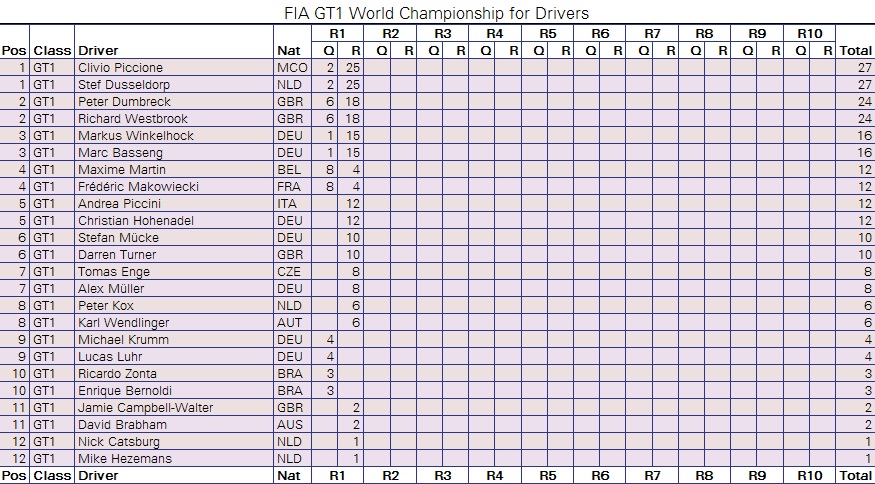 FIA GT1 World Championship for Drivers

| Pos | Class | Driver | Nat | R1 Q | R1 R | R2 Q | R2 R | R3 Q | R3 R | R4 Q | R4 R | R5 Q | R5 R | R6 Q | R6 R | R7 Q | R7 R | R8 Q | R8 R | R9 Q | R9 R | R10 Q | R10 R | Total |
|---|---|---|---|---|---|---|---|---|---|---|---|---|---|---|---|---|---|---|---|---|---|---|---|---|
| 1 | GT1 | Clivio Piccione | MCO | 2 | 25 | | | | | | | | | | | | | | | | | | | 27 |
| 1 | GT1 | Stef Dusseldorp | NLD | 2 | 25 | | | | | | | | | | | | | | | | | | | 27 |
| 2 | GT1 | Peter Dumbreck | GBR | 6 | 18 | | | | | | | | | | | | | | | | | | | 24 |
| 2 | GT1 | Richard Westbrook | GBR | 6 | 18 | | | | | | | | | | | | | | | | | | | 24 |
| 3 | GT1 | Markus Winkelhock | DEU | 1 | 15 | | | | | | | | | | | | | | | | | | | 16 |
| 3 | GT1 | Marc Basseng | DEU | 1 | 15 | | | | | | | | | | | | | | | | | | | 16 |
| 4 | GT1 | Maxime Martin | BEL | 8 | 4 | | | | | | | | | | | | | | | | | | | 12 |
| 4 | GT1 | Frédéric Makowiecki | FRA | 8 | 4 | | | | | | | | | | | | | | | | | | | 12 |
| 5 | GT1 | Andrea Piccini | ITA | | 12 | | | | | | | | | | | | | | | | | | | 12 |
| 5 | GT1 | Christian Hohenadel | DEU | | 12 | | | | | | | | | | | | | | | | | | | 12 |
| 6 | GT1 | Stefan Mücke | DEU | | 10 | | | | | | | | | | | | | | | | | | | 10 |
| 6 | GT1 | Darren Turner | GBR | | 10 | | | | | | | | | | | | | | | | | | | 10 |
| 7 | GT1 | Tomas Enge | CZE | | 8 | | | | | | | | | | | | | | | | | | | 8 |
| 7 | GT1 | Alex Müller | DEU | | 8 | | | | | | | | | | | | | | | | | | | 8 |
| 8 | GT1 | Peter Kox | NLD | | 6 | | | | | | | | | | | | | | | | | | | 6 |
| 8 | GT1 | Karl Wendlinger | AUT | | 6 | | | | | | | | | | | | | | | | | | | 6 |
| 9 | GT1 | Michael Krumm | DEU | 4 | | | | | | | | | | | | | | | | | | | | 4 |
| 9 | GT1 | Lucas Luhr | DEU | 4 | | | | | | | | | | | | | | | | | | | | 4 |
| 10 | GT1 | Ricardo Zonta | BRA | 3 | | | | | | | | | | | | | | | | | | | | 3 |
| 10 | GT1 | Enrique Bernoldi | BRA | 3 | | | | | | | | | | | | | | | | | | | | 3 |
| 11 | GT1 | Jamie Campbell-Walter | GBR | | 2 | | | | | | | | | | | | | | | | | | | 2 |
| 11 | GT1 | David Brabham | AUS | | 2 | | | | | | | | | | | | | | | | | | | 2 |
| 12 | GT1 | Nick Catsburg | NLD | | 1 | | | | | | | | | | | | | | | | | | | 1 |
| 12 | GT1 | Mike Hezemans | NLD | | 1 | | | | | | | | | | | | | | | | | | | 1 |
| Pos | Class | Driver | Nat | R1 | | R2 | | R3 | | R4 | | R5 | | R6 | | R7 | | R8 | | R9 | | R10 | | Total |